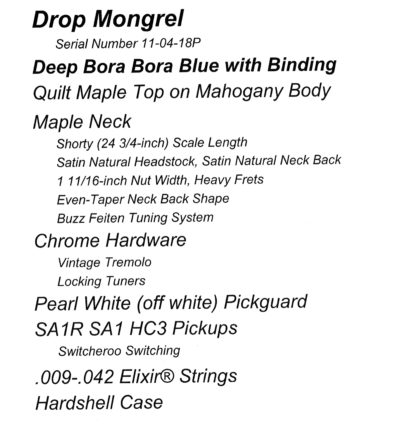 Drop Mongrel

Serial Number 11-04-18P

Deep Bora Bora Blue with Binding

Quilt Maple Top on Mahogany Body

Maple Neck

Shorty (24 3/4-inch) Scale Length

Satin Natural Headstock, Satin Natural Neck Back

1 11/16-inch Nut Width, Heavy Frets

Even-Taper Neck Back Shape

Buzz Feiten Tuning System

Chrome Hardware

Vintage Tremolo

Locking Tuners

Pearl White (off white) Pickguard

SA1R SA1 HC3 Pickups

Switcheroo Switching

.009-.042 Elixir® Strings

Hardshell Case